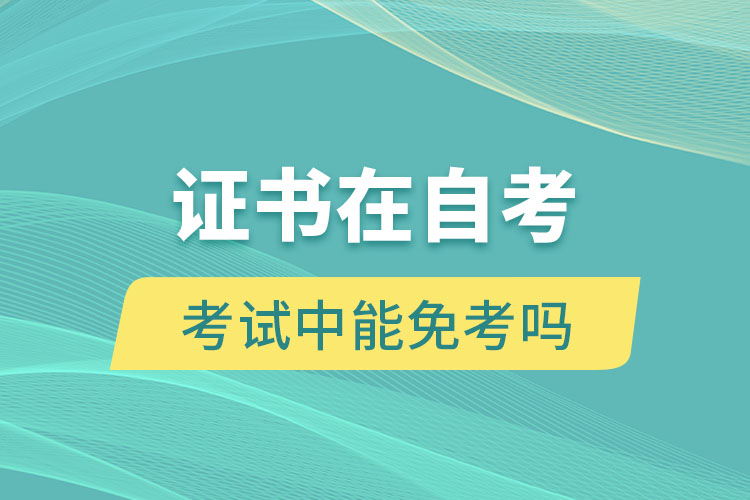 证书在自考

考试中能免考吗